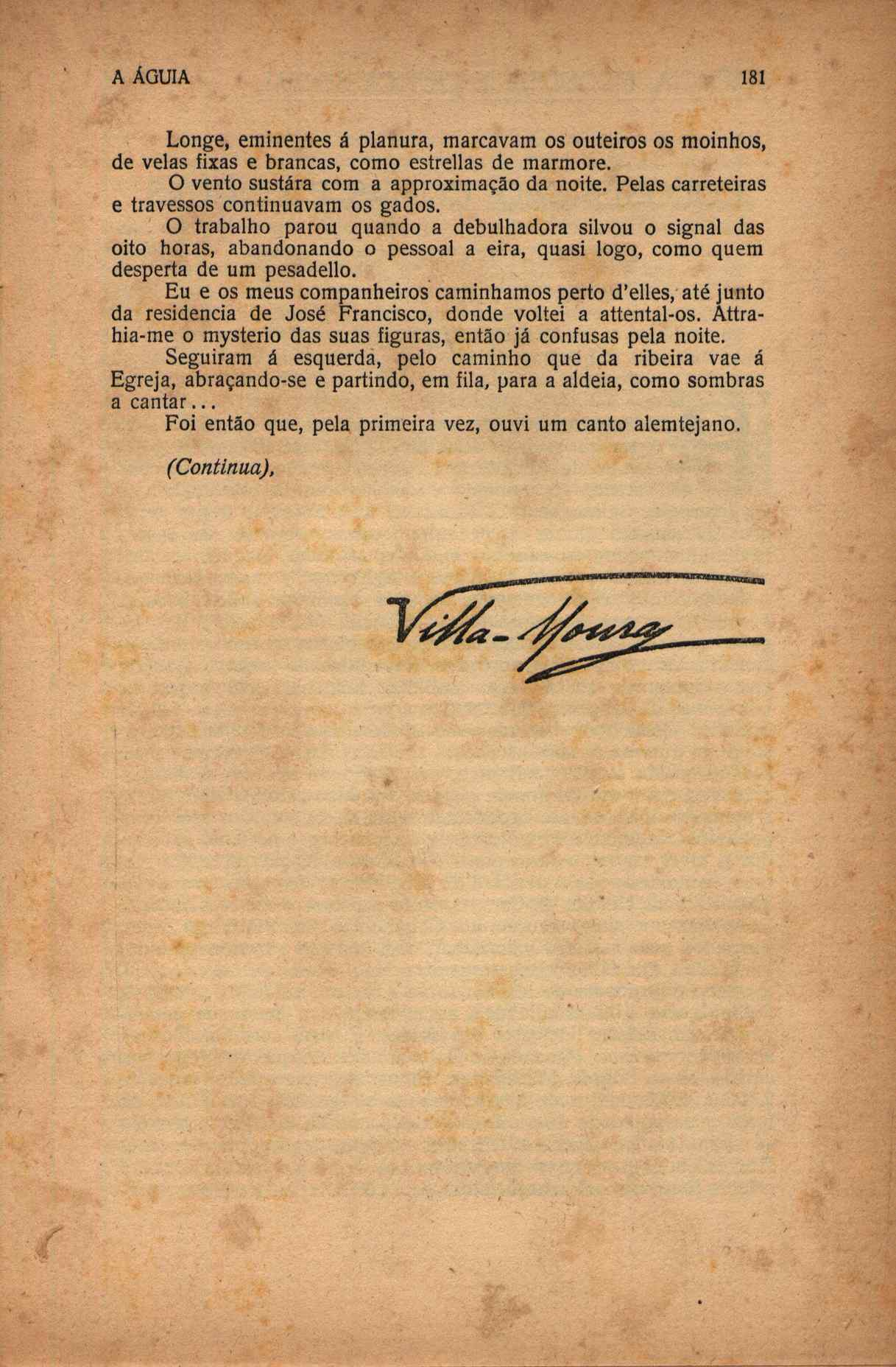 A ÁGUIA 181

Longe, eminentes á planura, marcavam os outeiros os moinhos, de velas fixas e brancas, como estrellas de marmore.

O vento sustára com a approximação da noite. Pelas carreteiras e travessos continuavam os gados.

O trabalho parou quando a debulhadora silvou o signal das oito horas, abandonando o pessoal a eira, quasi logo, como quem desperta de um pesadello.

Eu e os meus companheiros caminhamos perto d'elles, até junto da residencia de José Francisco, donde voltei a attental-os. Attrahia-me o mysterio das suas figuras, então já confusas pela noite.

Seguiram á esquerda, pelo caminho que da ribeira vae á Egreja, abraçando-se e partindo, em fila, para a aldeia, como sombras a cantar...

Foi então que, pela primeira vez, ouvi um canto alemtejano.

(Continua),

Villa-Moura